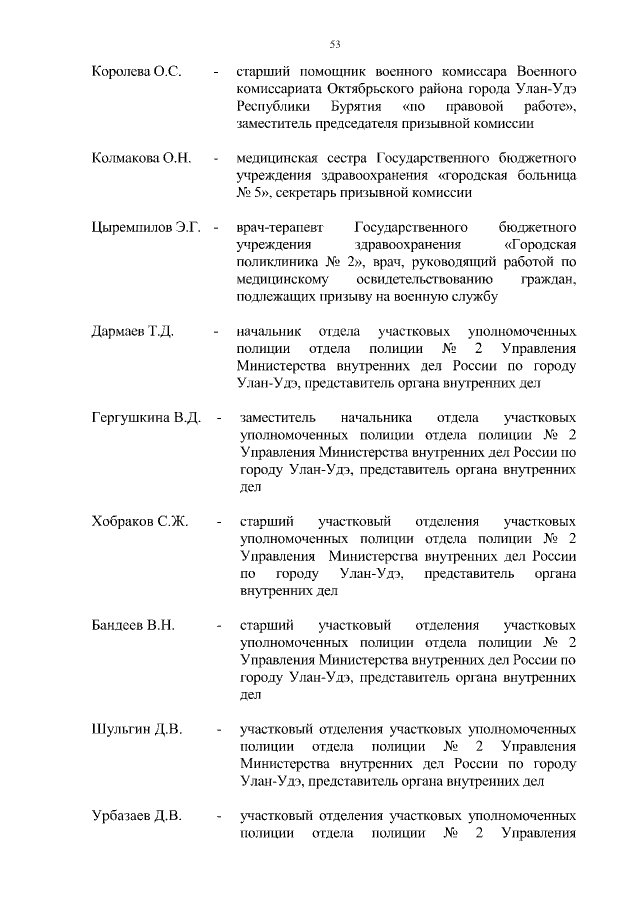 53

Королева О.С. - старший помощник военного комиссара Военного комиссариата Октябрьского района города Улан-Удэ Республики Бурятия «по правовой работе», заместитель председателя призывной комиссии

Колмакова О.Н. - медицинская сестра Государственного бюджетного учреждения здравоохранения «городская больница № 5», секретарь призывной комиссии

Цыремпилов Э.Г. - врач-терапевт Государственного бюджетного учреждения здравоохранения «Городская поликлиника № 2», врач, руководящий работой по медицинскому освидетельствованию граждан, подлежащих призыву на военную службу

Дармаев Т.Д. - начальник отдела участковых уполномоченных полиции отдела полиции № 2 Управления Министерства внутренних дел России по городу Улан-Удэ, представитель органа внутренних дел

Гергушкина В.Д. - заместитель начальника отдела участковых уполномоченных полиции отдела полиции № 2 Управления Министерства внутренних дел России по городу Улан-Удэ, представитель органа внутренних дел

Хобраков С.Ж. - старший участковый отделения участковых уполномоченных полиции отдела полиции № 2 Управления Министерства внутренних дел России по городу Улан-Удэ, представитель органа внутренних дел

Бандеев В.Н. - старший участковый отделения участковых уполномоченных полиции отдела полиции № 2 Управления Министерства внутренних дел России по городу Улан-Удэ, представитель органа внутренних дел

Шульгин Д.В. - участковый отделения участковых уполномоченных полиции отдела полиции № 2 Управления Министерства внутренних дел России по городу Улан-Удэ, представитель органа внутренних дел

Урбазаев Д.В. - участковый отделения участковых уполномоченных полиции отдела полиции № 2 Управления